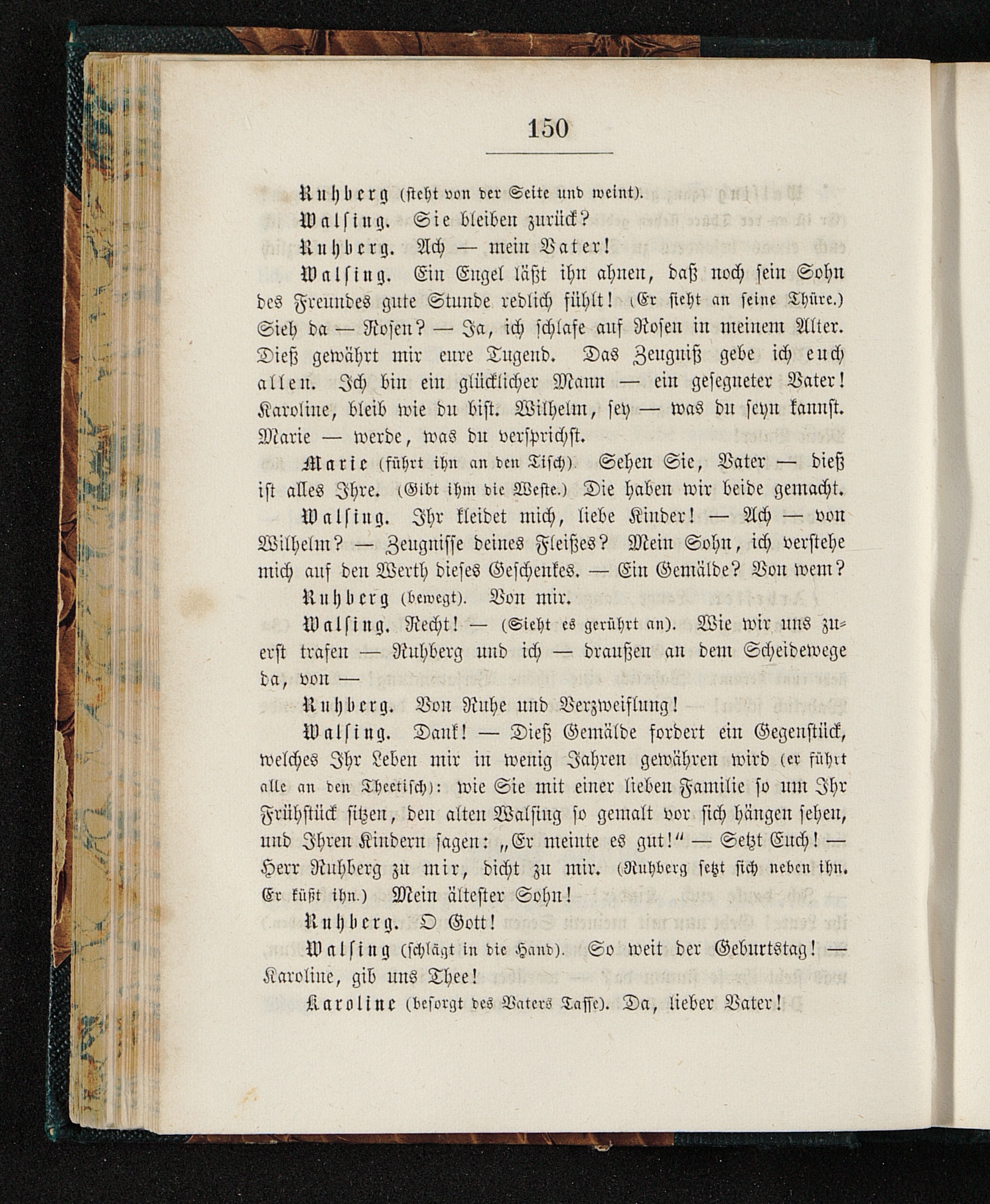 150

Ruhberg (steht von der Seite und weint).

Walsing. Sie bleiben zurück?

Ruhberg. Ach — mein Vater!

Walsing. Ein Engel läßt ihn ahnen, daß noch sein Sohn des Freundes gute Stunde redlich fühlt! (Er sieht an seine Thüre.) Sieh da — Rosen? — Ja, ich schlafe auf Rosen in meinem Alter. Dieß gewährt mir eure Tugend. Das Zeugniß gebe ich euch allen. Ich bin ein glücklicher Mann — ein gesegneter Vater! Karoline, bleib wie du bist. Wilhelm, sey — was du seyn kannst. Marie — werde, was du versprichst.

Marie (führt ihn an den Tisch). Sehen Sie, Vater — dieß ist alles Ihre. (Gibt ihm die Weste.) Die haben wir beide gemacht.

Walsing. Ihr kleidet mich, liebe Kinder! — Ach — von Wilhelm? — Zeugnisse deines Fleißes? Mein Sohn, ich verstehe mich auf den Werth dieses Geschenkes. — Ein Gemälde? Von wem?

Ruhberg (bewegt). Von mir.

Walsing. Recht! — (Sieht es gerührt an). Wie wir uns zuerst trafen — Ruhberg und ich — draußen an dem Scheidewege da, von —

Ruhberg. Von Ruhe und Verzweiflung!

Walsing. Dank! — Dieß Gemälde fordert ein Gegenstück, welches Ihr Leben mir in wenig Jahren gewähren wird (er führt alle an den Theetisch): wie Sie mit einer lieben Familie so um Ihr Frühstück sitzen, den alten Walsing so gemalt vor sich hängen sehen, und Ihren Kindern sagen: „Er meinte es gut!" — Setzt Euch! — Herr Ruhberg zu mir, dicht zu mir. (Ruhberg setzt sich neben ihn. Er küßt ihn.) Mein ältester Sohn!

Ruhberg. O Gott!

Walsing (schlägt in die Hand). So weit der Geburtstag! — Karoline, gib uns Thee!

Karoline (besorgt des Vaters Tasse). Da, lieber Vater!